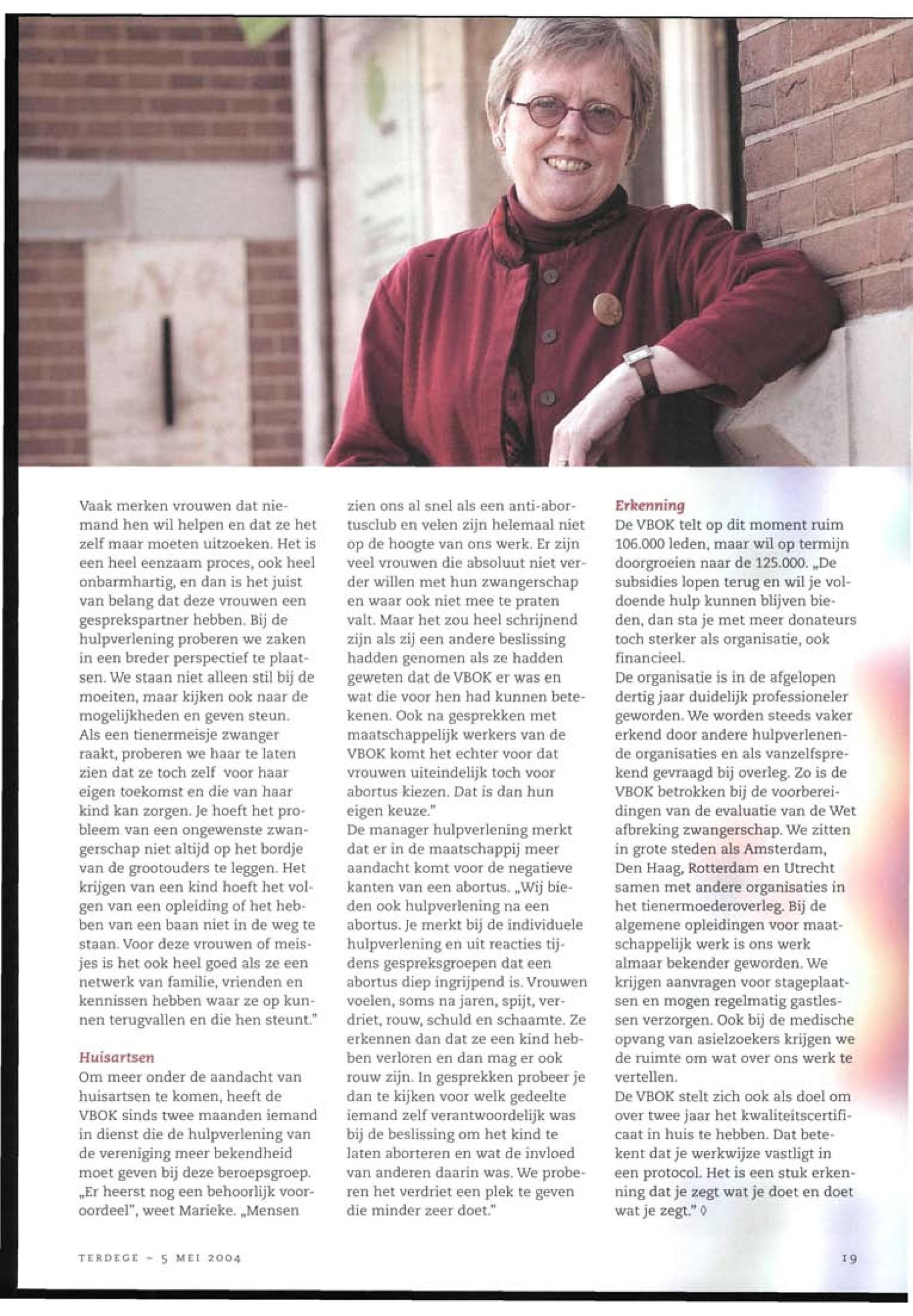 Vaak merken vrouwen dat niemand hen wil helpen en dat ze het zelf maar moeten uitzoeken. Het is een heel eenzaam proces, ook heel onbarmhartig, en dan is het juist van belang dat deze vrouwen een gesprekspartner hebben. Bij de hulpverlening proberen we zaken in een breder perspectief te plaatsen. We staan niet alleen stil bij de moeiten, maar kijken ook naar de mogelijkheden en geven steun. Als een tienermeisje zwanger raakt, proberen we haar te laten zien dat ze toch zelf voor haar eigen toekomst en die van haar kind kan zorgen. Je hoeft het probleem van een ongewenste zwangerschap niet altijd op het bordje van de grootouders te leggen. Het krijgen van een kind hoeft het volgen van een opleiding of het hebben van een baan niet in de weg te staan. Voor deze vrouwen of meisjes is het ook heel goed als ze een netwerk van familie, vrienden en kennissen hebben waar ze op kunnen terugvallen en die hen steunt."

Huisartsen
Om meer onder de aandacht van huisartsen te komen, heeft de VBOK sinds twee maanden iemand in dienst die de hulpverlening van de vereniging meer bekendheid moet geven bij deze beroepsgroep. „Er heerst nog een behoorlijk vooroordeel", weet Marieke. „Mensen zien ons al snel als een anti-abortusclub en velen zijn helemaal niet op de hoogte van ons werk. Er zijn veel vrouwen die absoluut niet verder willen met hun zwangerschap en waar ook niet mee te praten valt. Maar het zou heel schrijnend zijn als zij een andere beslissing hadden genomen als ze hadden geweten dat de VBOK er was en wat die voor hen had kunnen betekenen. Ook na gesprekken met maatschappelijk werkers van de VBOK komt het echter voor dat vrouwen uiteindelijk toch voor abortus kiezen. Dat is dan hun eigen keuze."
De manager hulpverlening merkt dat er in de maatschappij meer aandacht komt voor de negatieve kanten van een abortus. „Wij bieden ook hulpverlening na een abortus. Je merkt bij de individuele hulpverlening en uit reacties tijdens gespreksgroepen dat een abortus diep ingrijpend is. Vrouwen voelen, soms na jaren, spijt, verdriet, rouw, schuld en schaamte. Ze erkennen dan dat ze een kind hebben verloren en dan mag er ook rouw zijn. In gesprekken probeer je dan te kijken voor welk gedeelte iemand zelf verantwoordelijk was bij de beslissing om het kind te laten aborteren en wat de invloed van anderen daarin was. We proberen het verdriet een plek te geven die minder zeer doet."

Erkenning
De VBOK telt op dit moment ruim 106.000 leden, maar wil op termijn doorgroeien naar de 125.000. „De subsidies lopen terug en wil je voldoende hulp kunnen blijven bieden, dan sta je met meer donateurs toch sterker als organisatie, ook financieel.
De organisatie is in de afgelopen dertig jaar duidelijk professioneler geworden. We worden steeds vaker erkend door andere hulpverlenende organisaties en als vanzelfsprekend gevraagd bij overleg. Zo is de VBOK betrokken bij de voorbereidingen van de evaluatie van de Wet afbreking zwangerschap. We zitten in grote steden als Amsterdam, Den Haag, Rotterdam en Utrecht samen met andere organisaties in het tienermoederoverleg. Bij de algemene opleidingen voor maatschappelijk werk is ons werk almaar bekender geworden. We krijgen aanvragen voor stageplaatsen en mogen regelmatig gastlessen verzorgen. Ook bij de medische opvang van asielzoekers krijgen we de ruimte om wat over ons werk te vertellen.
De VBOK stelt zich ook als doel om over twee jaar het kwaliteitscertificaat in huis te hebben. Dat betekent dat je werkwijze vastligt in een protocol. Het is een stuk erkenning dat je zegt wat je doet en doet wat je zegt." ◊

TERDEGE - 5 MEI 2004

19